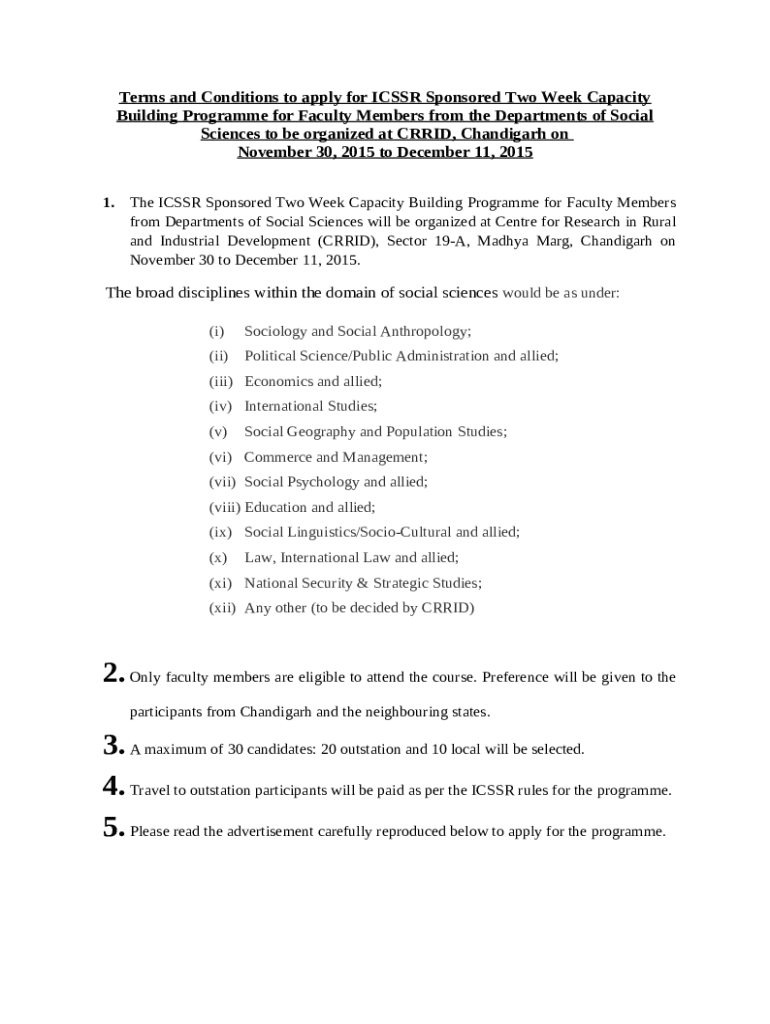 Terms and Conditions to apply for ICSSR Sponsored Two Week Capacity Building Programme for Faculty Members from the Departments of Social Sciences to be organized at CRRID, Chandigarh on November 30, 2015 to December 11, 2015

1. The ICSSR Sponsored Two Week Capacity Building Programme for Faculty Members from Departments of Social Sciences will be organized at Centre for Research in Rural and Industrial Development (CRRID), Sector 19-A, Madhya Marg, Chandigarh on November 30 to December 11, 2015.

The broad disciplines within the domain of social sciences would be as under:

(i) Sociology and Social Anthropology;
(ii) Political Science/Public Administration and allied;
(iii) Economics and allied;
(iv) International Studies;
(v) Social Geography and Population Studies;
(vi) Commerce and Management;
(vii) Social Psychology and allied;
(viii) Education and allied;
(ix) Social Linguistics/Socio-Cultural and allied;
(x) Law, International Law and allied;
(xi) National Security & Strategic Studies;
(xii) Any other (to be decided by CRRID)

2. Only faculty members are eligible to attend the course. Preference will be given to the participants from Chandigarh and the neighbouring states.

3. A maximum of 30 candidates: 20 outstation and 10 local will be selected.

4. Travel to outstation participants will be paid as per the ICSSR rules for the programme.

5. Please read the advertisement carefully reproduced below to apply for the programme.